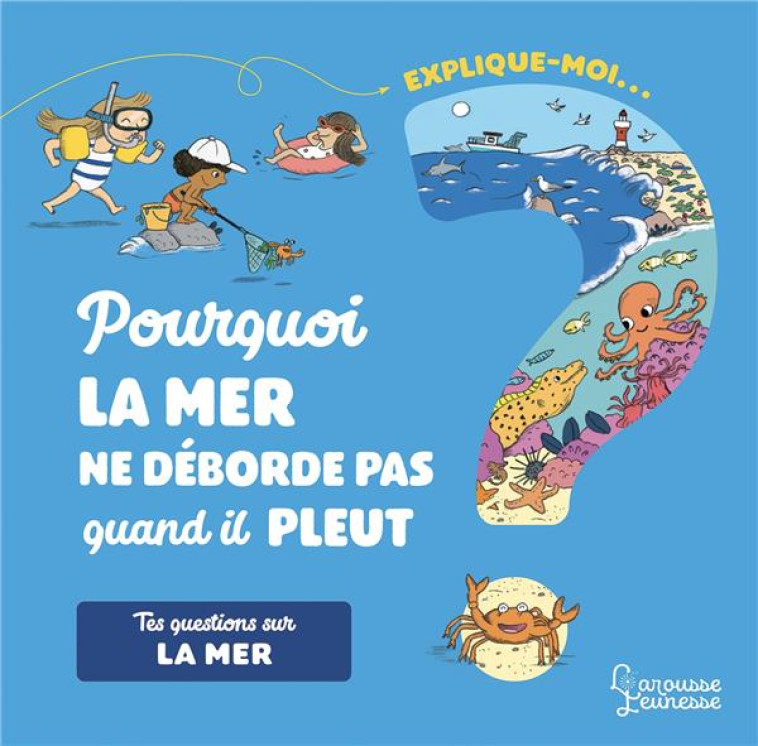 EXPLIQUE-MOI...

Pourquoi
LA MER
NE DÉBORDE PAS
quand il PLEUT

Tes questions sur
LA MER

Larousse
Jeunesse